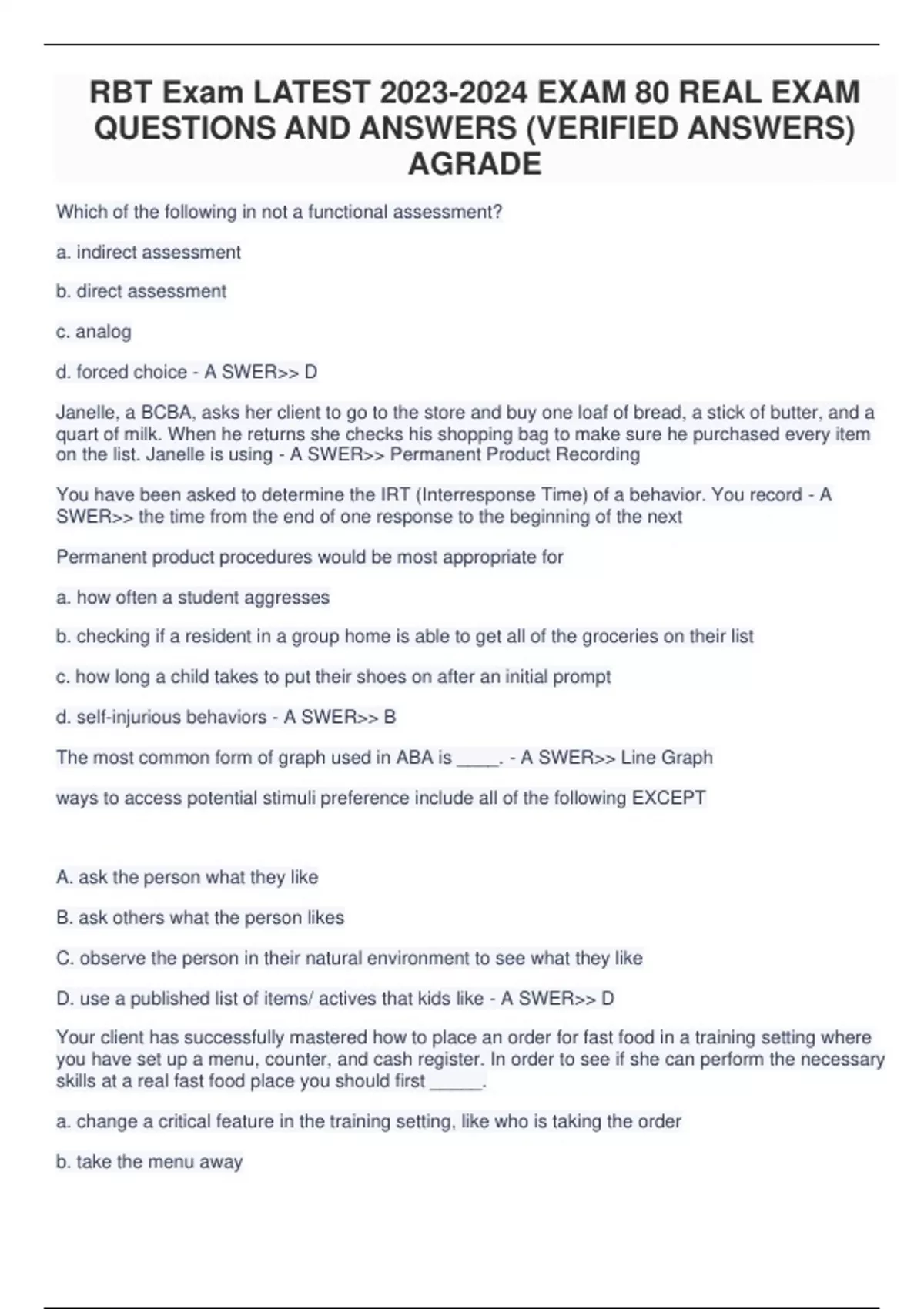 RBT Exam LATEST 2023-2024 EXAM 80 REAL EXAM QUESTIONS AND ANSWERS (VERIFIED ANSWERS) AGRADE

Which of the following in not a functional assessment?

a. indirect assessment

b. direct assessment

c. analog

d. forced choice - A SWER>> D

Janelle, a BCBA, asks her client to go to the store and buy one loaf of bread, a stick of butter, and a quart of milk. When he returns she checks his shopping bag to make sure he purchased every item on the list. Janelle is using - A SWER>> Permanent Product Recording

You have been asked to determine the IRT (Interresponse Time) of a behavior. You record - A SWER>> the time from the end of one response to the beginning of the next

Permanent product procedures would be most appropriate for

a. how often a student aggresses

b. checking if a resident in a group home is able to get all of the groceries on their list

c. how long a child takes to put their shoes on after an initial prompt

d. self-injurious behaviors - A SWER>> B

The most common form of graph used in ABA is _____. - A SWER>> Line Graph

ways to access potential stimuli preference include all of the following EXCEPT

A. ask the person what they like

B. ask others what the person likes

C. observe the person in their natural environment to see what they like

D. use a published list of items/ actives that kids like - A SWER>> D

Your client has successfully mastered how to place an order for fast food in a training setting where you have set up a menu, counter, and cash register. In order to see if she can perform the necessary skills at a real fast food place you should first ______.

a. change a critical feature in the training setting, like who is taking the order

b. take the menu away